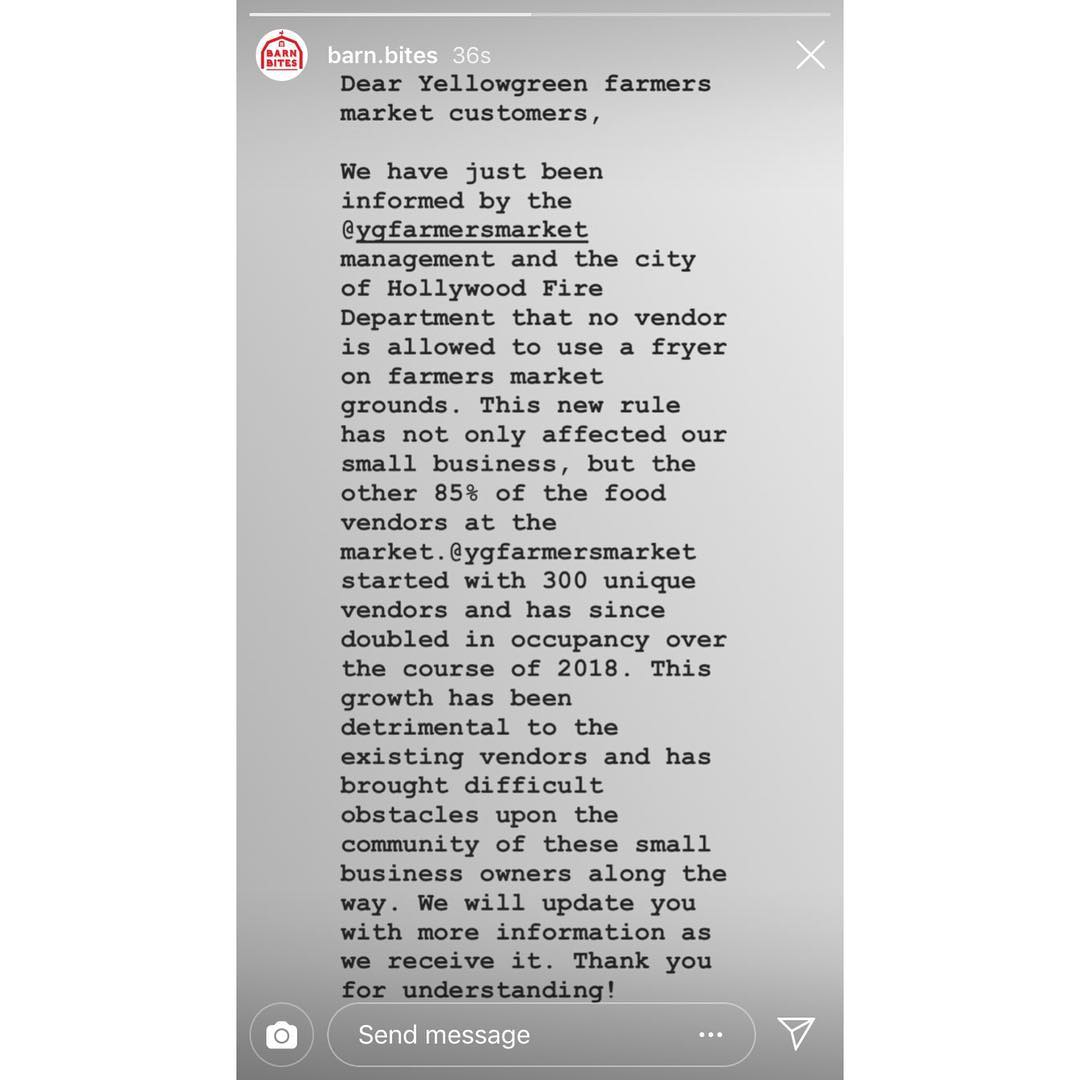 BARN BITES

barn.bites 36s

Dear Yellowgreen farmers market customers,

We have just been informed by the @ygfarmersmarket management and the city of Hollywood Fire Department that no vendor is allowed to use a fryer on farmers market grounds. This new rule has not only affected our small business, but the other 85% of the food vendors at the market.@ygfarmersmarket started with 300 unique vendors and has since doubled in occupancy over the course of 2018. This growth has been detrimental to the existing vendors and has brought difficult obstacles upon the community of these small business owners along the way. We will update you with more information as we receive it. Thank you for understanding!

Send message